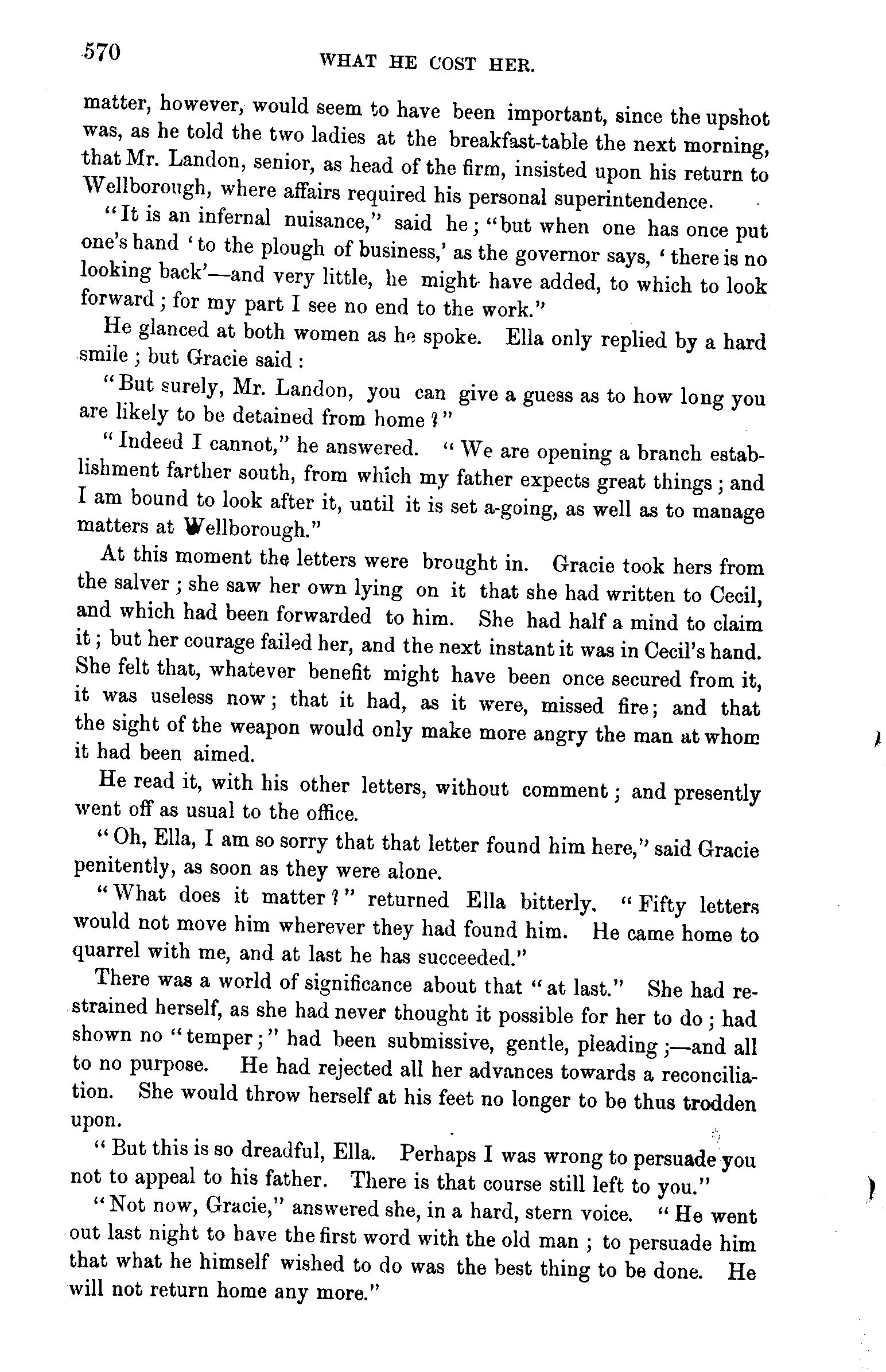 570 WHAT HE COST HER.

matter, however, would seem to have been important, since the upshot was, as he told the two ladies at the breakfast-table the next morning, that Mr. Landon, senior, as head of the firm, insisted upon his return to Wellborough, where affairs required his personal superintendence.

"It is an infernal nuisance," said he; "but when one has once put one's hand 'to the plough of business,' as the governor says, 'there is no looking back'—and very little, he might have added, to which to look forward; for my part I see no end to the work."

He glanced at both women as he spoke. Ella only replied by a hard smile; but Gracie said:

"But surely, Mr. Landon, you can give a guess as to how long you are likely to be detained from home?"

"Indeed I cannot," he answered. "We are opening a branch establishment farther south, from which my father expects great things; and I am bound to look after it, until it is set a-going, as well as to manage matters at Wellborough."

At this moment the letters were brought in. Gracie took hers from the salver; she saw her own lying on it that she had written to Cecil, and which had been forwarded to him. She had half a mind to claim it; but her courage failed her, and the next instant it was in Cecil's hand. She felt that, whatever benefit might have been once secured from it, it was useless now; that it had, as it were, missed fire; and that the sight of the weapon would only make more angry the man at whom it had been aimed.

He read it, with his other letters, without comment; and presently went off as usual to the office.

"Oh, Ella, I am so sorry that that letter found him here," said Gracie penitently, as soon as they were alone.

"What does it matter?" returned Ella bitterly. "Fifty letters would not move him wherever they had found him. He came home to quarrel with me, and at last he has succeeded."

There was a world of significance about that "at last." She had restrained herself, as she had never thought it possible for her to do; had shown no "temper;" had been submissive, gentle, pleading;—and all to no purpose. He had rejected all her advances towards a reconciliation. She would throw herself at his feet no longer to be thus trodden upon.

"But this is so dreadful, Ella. Perhaps I was wrong to persuade you not to appeal to his father. There is that course still left to you."

"Not now, Gracie," answered she, in a hard, stern voice. "He went out last night to have the first word with the old man; to persuade him that what he himself wished to do was the best thing to be done. He will not return home any more."